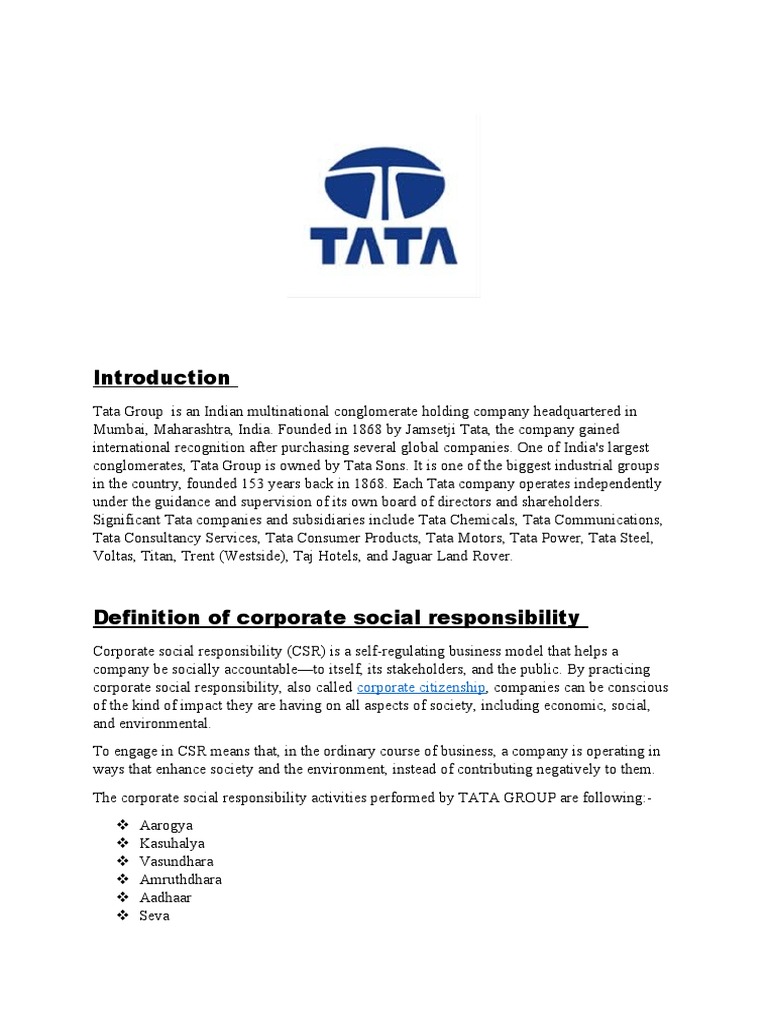 TATA

Introduction

Tata Group is an Indian multinational conglomerate holding company headquartered in Mumbai, Maharashtra, India. Founded in 1868 by Jamsetji Tata, the company gained international recognition after purchasing several global companies. One of India's largest conglomerates, Tata Group is owned by Tata Sons. It is one of the biggest industrial groups in the country, founded 153 years back in 1868. Each Tata company operates independently under the guidance and supervision of its own board of directors and shareholders. Significant Tata companies and subsidiaries include Tata Chemicals, Tata Communications, Tata Consultancy Services, Tata Consumer Products, Tata Motors, Tata Power, Tata Steel, Voltas, Titan, Trent (Westside), Taj Hotels, and Jaguar Land Rover.

Definition of corporate social responsibility

Corporate social responsibility (CSR) is a self-regulating business model that helps a company be socially accountable—to itself, its stakeholders, and the public. By practicing corporate social responsibility, also called corporate citizenship, companies can be conscious of the kind of impact they are having on all aspects of society, including economic, social, and environmental.

To engage in CSR means that, in the ordinary course of business, a company is operating in ways that enhance society and the environment, instead of contributing negatively to them.

The corporate social responsibility activities performed by TATA GROUP are following:-

❖ Aarogya
❖ Kasuhalya
❖ Vasundhara
❖ Amruthdhara
❖ Aadhaar
❖ Seva